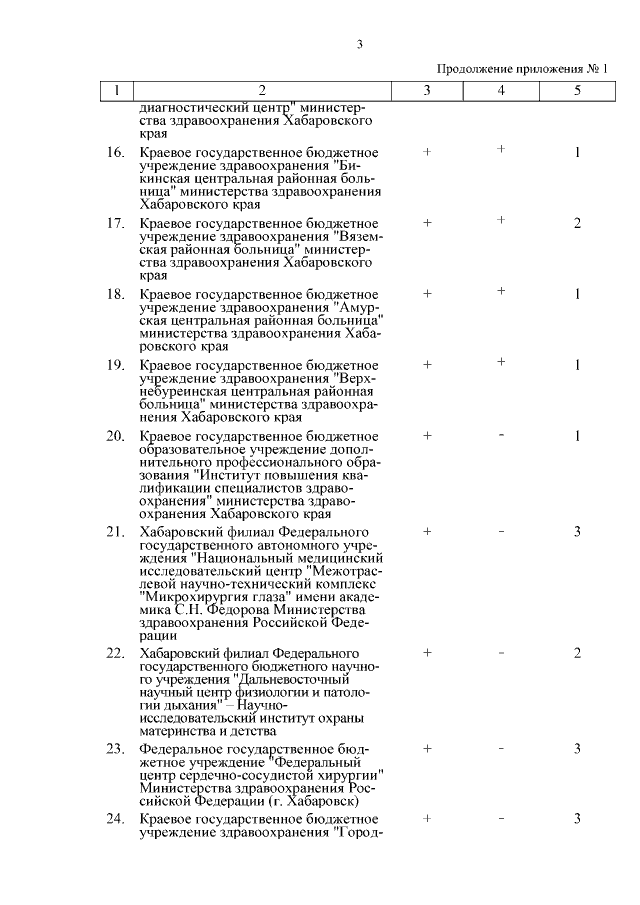 3

Продолжение приложения № 1

| 1 | 2 | 3 | 4 | 5 |
|---|---|---|---|---|
| | диагностический центр" министерства здравоохранения Хабаровского края | | | |
| 16. | Краевое государственное бюджетное учреждение здравоохранения "Бикинская центральная районная больница" министерства здравоохранения Хабаровского края | + | + | 1 |
| 17. | Краевое государственное бюджетное учреждение здравоохранения "Вяземская районная больница" министерства здравоохранения Хабаровского края | + | + | 2 |
| 18. | Краевое государственное бюджетное учреждение здравоохранения "Амурская центральная районная больница" министерства здравоохранения Хабаровского края | + | + | 1 |
| 19. | Краевое государственное бюджетное учреждение здравоохранения "Верхнебуреинская центральная районная больница" министерства здравоохранения Хабаровского края | + | + | 1 |
| 20. | Краевое государственное бюджетное образовательное учреждение дополнительного профессионального образования "Институт повышения квалификации специалистов здравоохранения" министерства здравоохранения Хабаровского края | + | - | 1 |
| 21. | Хабаровский филиал Федерального государственного автономного учреждения "Национальный медицинский исследовательский центр "Межотраслевой научно-технический комплекс "Микрохирургия глаза" имени академика С.Н. Федорова Министерства здравоохранения Российской Федерации | + | - | 3 |
| 22. | Хабаровский филиал Федерального государственного бюджетного научного учреждения "Дальневосточный научный центр физиологии и патологии дыхания" – Научно-исследовательский институт охраны материнства и детства | + | - | 2 |
| 23. | Федеральное государственное бюджетное учреждение "Федеральный центр сердечно-сосудистой хирургии" Министерства здравоохранения Российской Федерации (г. Хабаровск) | + | - | 3 |
| 24. | Краевое государственное бюджетное учреждение здравоохранения "Город- | + | - | 3 |